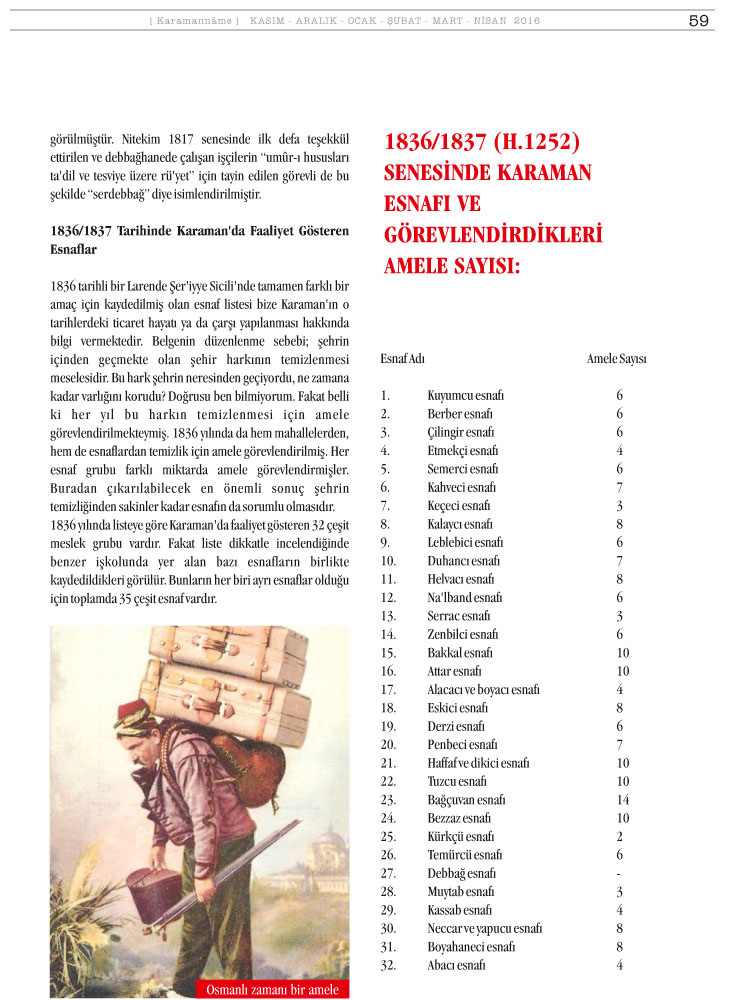 [ Karamannâme ] KASIM - ARALIK - OCAK - ŞUBAT - MART - NİSAN 2016 59

görülmüştür. Nitekim 1817 senesinde ilk defa teşekkül ettirilen ve debbağhanede çalışan işçilerin "umûr-ı hususları ta'dil ve tesviye üzere rü'yet" için tayin edilen görevli de bu şekilde "serdebbağ" diye isimlendirilmiştir.

1836/1837 Tarihinde Karaman'da Faaliyet Gösteren Esnaflar

1836 tarihli bir Larende Şer'iyye Sicili'nde tamamen farklı bir amaç için kaydedilmiş olan esnaf listesi bize Karaman'ın o tarihlerdeki ticaret hayatı ya da çarşı yapılanması hakkında bilgi vermektedir. Belgenin düzenlenme sebebi; şehrin içinden geçmekte olan şehir harkının temizlenmesi meselesidir. Bu hark şehrin neresinden geçiyordu, ne zamana kadar varlığını korudu? Doğrusu ben bilmiyorum. Fakat belli ki her yıl bu harkın temizlenmesi için amele görevlendirilmekteymiş. 1836 yılında da hem mahallelerden, hem de esnaflardan temizlik için amele görevlendirilmiş. Her esnaf grubu farklı miktarda amele görevlendirmişler. Buradan çıkarılabilecek en önemli sonuç şehrin temizliğinden sakinler kadar esnafın da sorumlu olmasıdır. 1836 yılında listeye göre Karaman'da faaliyet gösteren 32 çeşit meslek grubu vardır. Fakat liste dikkatle incelendiğinde benzer işkolunda yer alan bazı esnafların birlikte kaydedildikleri görülür. Bunların her biri ayrı esnaflar olduğu için toplamda 35 çeşit esnaf vardır.

Osmanlı zamanı bir amele

1836/1837 (H.1252) SENESİNDE KARAMAN ESNAFI VE GÖREVLENDİRDİKLERİ AMELE SAYISI:

| | Esnaf Adı | Amele Sayısı |
|---|---|---|
| 1. | Kuyumcu esnafı | 6 |
| 2. | Berber esnafı | 6 |
| 3. | Çilingir esnafı | 6 |
| 4. | Etmekçi esnafı | 4 |
| 5. | Semerci esnafı | 6 |
| 6. | Kahveci esnafı | 7 |
| 7. | Keçeci esnafı | 3 |
| 8. | Kalaycı esnafı | 8 |
| 9. | Leblebici esnafı | 6 |
| 10. | Duhancı esnafı | 7 |
| 11. | Helvacı esnafı | 8 |
| 12. | Na'lband esnafı | 6 |
| 13. | Serrac esnafı | 3 |
| 14. | Zenbilci esnafı | 6 |
| 15. | Bakkal esnafı | 10 |
| 16. | Attar esnafı | 10 |
| 17. | Alacacı ve boyacı esnafı | 4 |
| 18. | Eskici esnafı | 8 |
| 19. | Derzi esnafı | 6 |
| 20. | Penbeci esnafı | 7 |
| 21. | Haffaf ve dikici esnafı | 10 |
| 22. | Tuzcu esnafı | 10 |
| 23. | Bağçuvan esnafı | 14 |
| 24. | Bezzaz esnafı | 10 |
| 25. | Kürkçü esnafı | 2 |
| 26. | Temürcü esnafı | 6 |
| 27. | Debbağ esnafı | - |
| 28. | Muytab esnafı | 3 |
| 29. | Kassab esnafı | 4 |
| 30. | Neccar ve yapucu esnafı | 8 |
| 31. | Boyahaneci esnafı | 8 |
| 32. | Abacı esnafı | 4 |